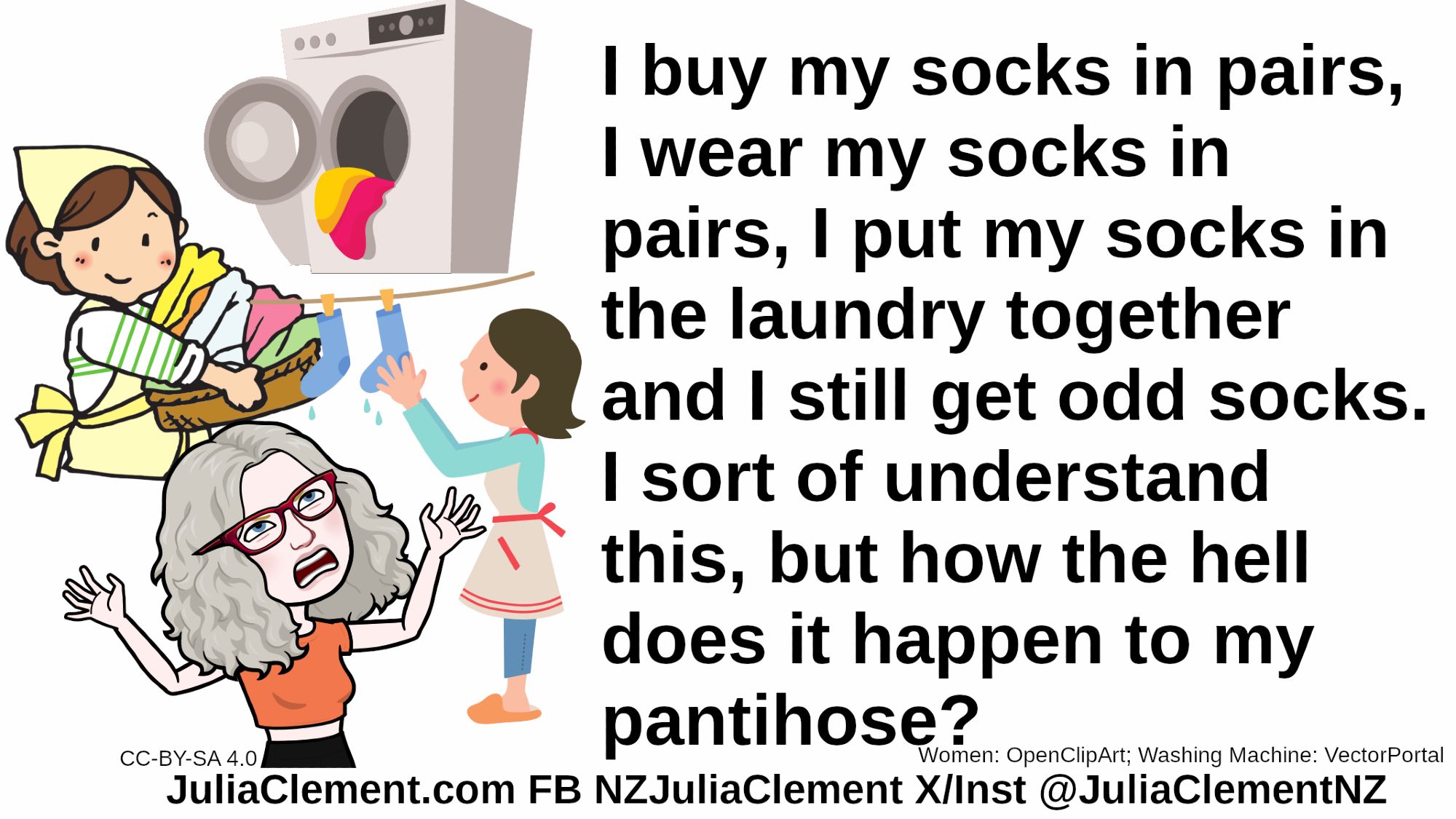 I buy my socks in pairs, I wear my socks in pairs, I put my socks in the laundry together and I still get odd socks. I sort of understand this, but how the hell does it happen to my pantihose?

CC-BY-SA 4.0

Women: OpenClipArt; Washing Machine: VectorPortal

JuliaClement.com FB NZJuliaClement X/Inst @JuliaClementNZ